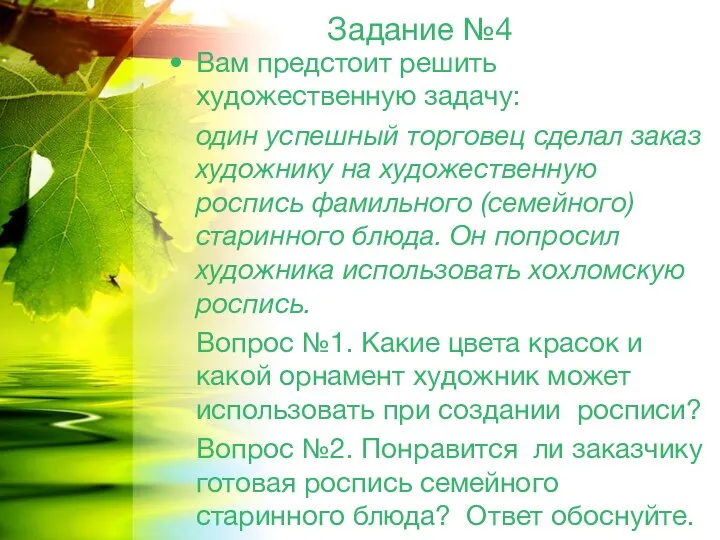 Задание №4

• Вам предстоит решить художественную задачу:

один успешный торговец сделал заказ художнику на художественную роспись фамильного (семейного) старинного блюда. Он попросил художника использовать хохломскую роспись.

Вопрос №1. Какие цвета красок и какой орнамент художник может использовать при создании росписи?

Вопрос №2. Понравится ли заказчику готовая роспись семейного старинного блюда? Ответ обоснуйте.